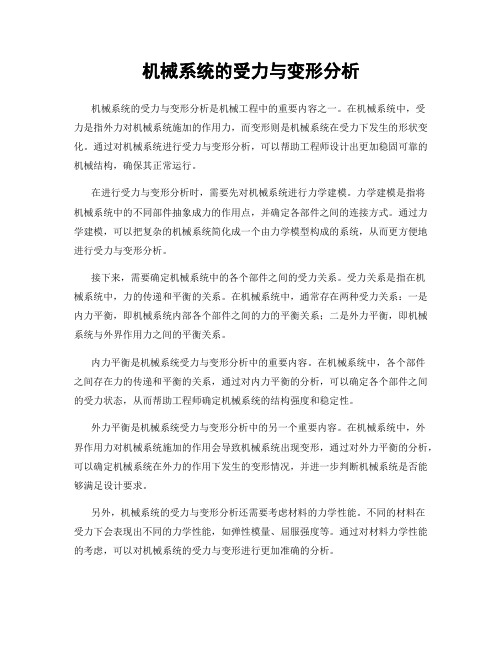 机械系统的受力与变形分析

机械系统的受力与变形分析是机械工程中的重要内容之一。在机械系统中，受力是指外力对机械系统施加的作用力，而变形则是机械系统在受力下发生的形状变化。通过对机械系统进行受力与变形分析，可以帮助工程师设计出更加稳固可靠的机械结构，确保其正常运行。

在进行受力与变形分析时，需要先对机械系统进行力学建模。力学建模是指将机械系统中的不同部件抽象成力的作用点，并确定各部件之间的连接方式。通过力学建模，可以把复杂的机械系统简化成一个由力学模型构成的系统，从而更方便地进行受力与变形分析。

接下来，需要确定机械系统中的各个部件之间的受力关系。受力关系是指在机械系统中，力的传递和平衡的关系。在机械系统中，通常存在两种受力关系：一是内力平衡，即机械系统内部各个部件之间的力的平衡关系；二是外力平衡，即机械系统与外界作用力之间的平衡关系。

内力平衡是机械系统受力与变形分析中的重要内容。在机械系统中，各个部件之间存在力的传递和平衡的关系，通过对内力平衡的分析，可以确定各个部件之间的受力状态，从而帮助工程师确定机械系统的结构强度和稳定性。

外力平衡是机械系统受力与变形分析中的另一个重要内容。在机械系统中，外界作用力对机械系统施加的作用会导致机械系统出现变形，通过对外力平衡的分析，可以确定机械系统在外力的作用下发生的变形情况，并进一步判断机械系统是否能够满足设计要求。

另外，机械系统的受力与变形分析还需要考虑材料的力学性能。不同的材料在受力下会表现出不同的力学性能，如弹性模量、屈服强度等。通过对材料力学性能的考虑，可以对机械系统的受力与变形进行更加准确的分析。